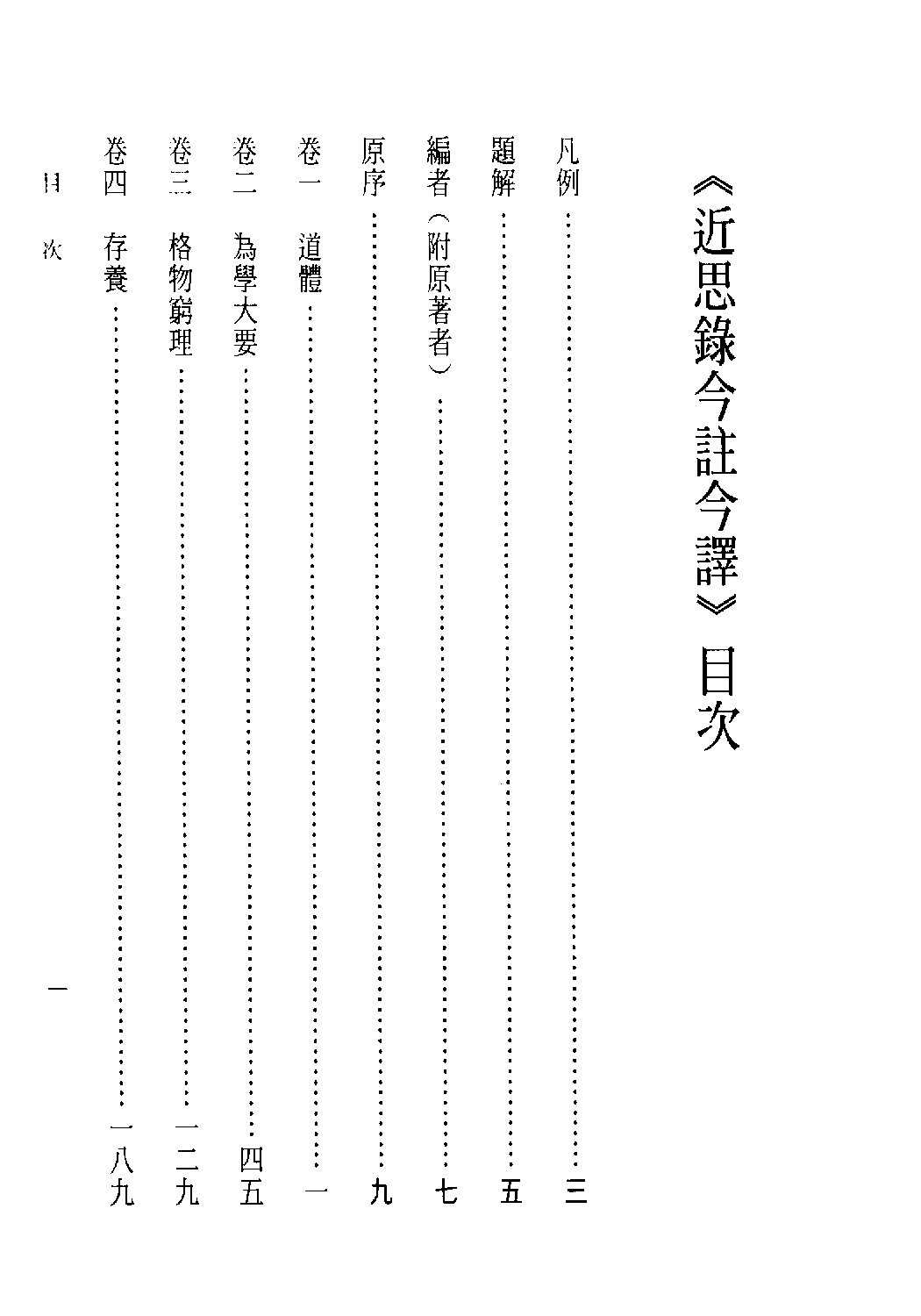 《近思錄今註今譯》目次

凡例……三

題解……五

編者（附原著者）……七

原序……九

卷一 道體……一

卷二 為學大要……四五

卷三 格物窮理……一二九

卷四 存養……一八九

目次

一